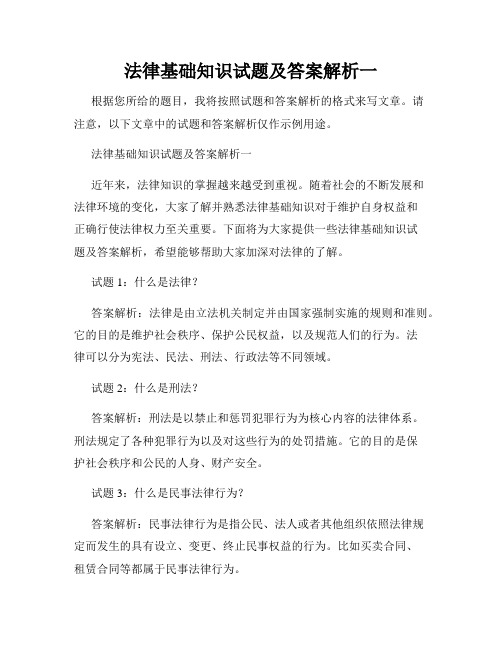 法律基础知识试题及答案解析一

根据您所给的题目，我将按照试题和答案解析的格式来写文章。请注意，以下文章中的试题和答案解析仅作示例用途。

法律基础知识试题及答案解析一

近年来，法律知识的掌握越来越受到重视。随着社会的不断发展和法律环境的变化，大家了解并熟悉法律基础知识对于维护自身权益和正确行使法律权力至关重要。下面将为大家提供一些法律基础知识试题及答案解析，希望能够帮助大家加深对法律的了解。

试题 1：什么是法律？

答案解析：法律是由立法机关制定并由国家强制实施的规则和准则。它的目的是维护社会秩序、保护公民权益，以及规范人们的行为。法律可以分为宪法、民法、刑法、行政法等不同领域。

试题 2：什么是刑法？

答案解析：刑法是以禁止和惩罚犯罪行为为核心内容的法律体系。刑法规定了各种犯罪行为以及对这些行为的处罚措施。它的目的是保护社会秩序和公民的人身、财产安全。

试题 3：什么是民事法律行为？

答案解析：民事法律行为是指公民、法人或者其他组织依照法律规定而发生的具有设立、变更、终止民事权益的行为。比如买卖合同、租赁合同等都属于民事法律行为。